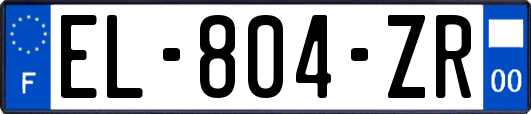 F
EL-804-ZR
00